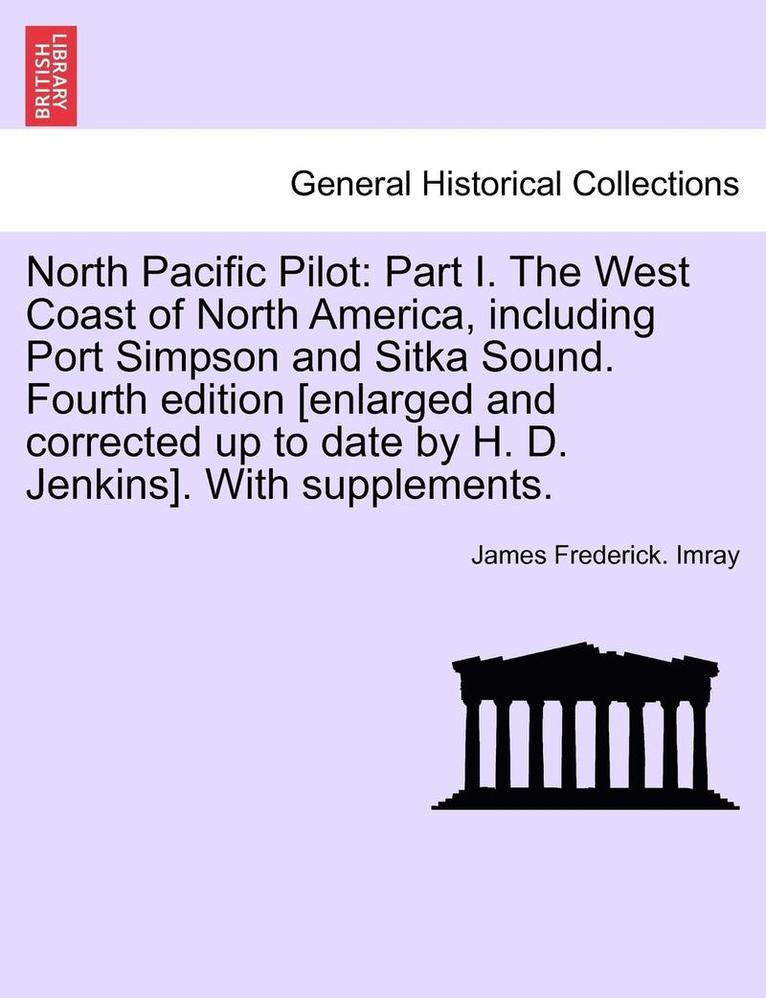 BRITISH LIBRARY

General Historical Collections

North Pacific Pilot: Part I. The West Coast of North America, including Port Simpson and Sitka Sound. Fourth edition [enlarged and corrected up to date by H. D. Jenkins]. With supplements.

James Frederick. Imray